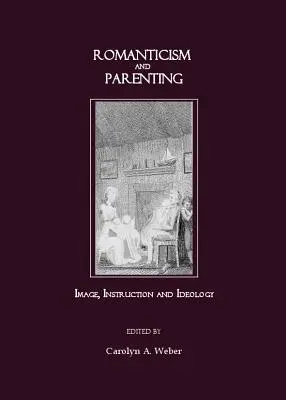 ROMANTICISM
AND
PARENTING

IMAGE, INSTRUCTION AND IDEOLOGY

EDITED BY

Carolyn A. Weber